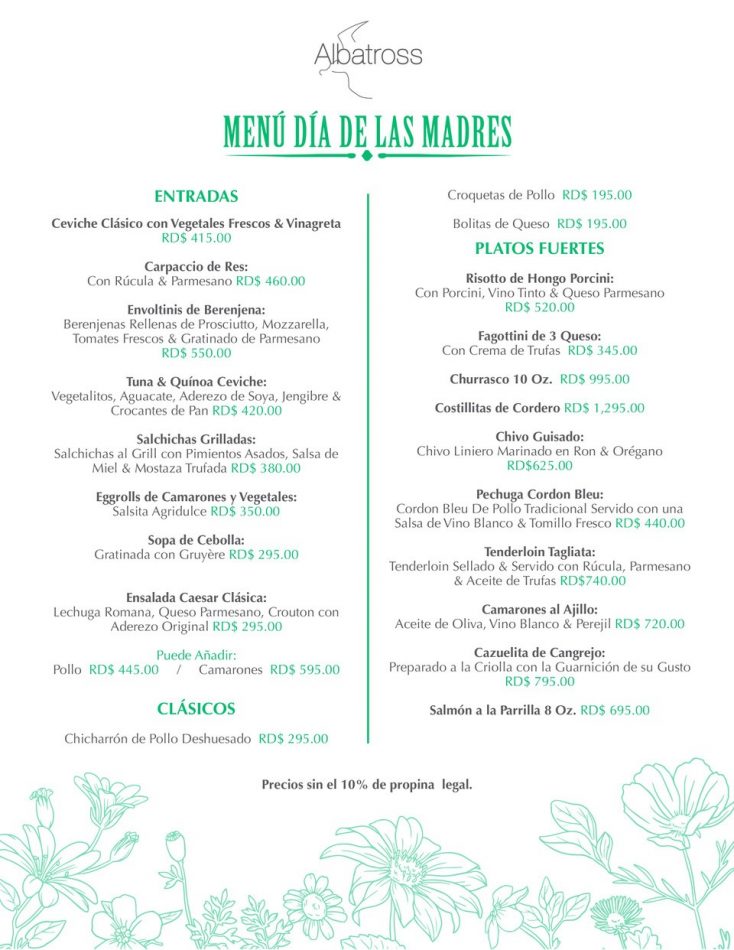 Albatross

MENÚ DÍA DE LAS MADRES

ENTRADAS

Ceviche Clásico con Vegetales Frescos & Vinagreta RD$ 415.00

Carpaccio de Res:
Con Rúcula & Parmesano RD$ 460.00

Envoltinis de Berenjena:
Berenjenas Rellenas de Prosciutto, Mozzarella, Tomates Frescos & Gratinado de Parmesano RD$ 550.00

Tuna & Quínoa Ceviche:
Vegetalitos, Aguacate, Aderezo de Soya, Jengibre & Crocantes de Pan RD$ 420.00

Salchichas Grilladas:
Salchichas al Grill con Pimientos Asados, Salsa de Miel & Mostaza Trufada RD$ 380.00

Eggrolls de Camarones y Vegetales:
Salsita Agridulce RD$ 350.00

Sopa de Cebolla:
Gratinada con Gruyère RD$ 295.00

Ensalada Caesar Clásica:
Lechuga Romana, Queso Parmesano, Crouton con Aderezo Original RD$ 295.00

Puede Añadir:
Pollo RD$ 445.00 / Camarones RD$ 595.00

CLÁSICOS

Chicharrón de Pollo Deshuesado RD$ 295.00

Croquetas de Pollo RD$ 195.00

Bolitas de Queso RD$ 195.00

PLATOS FUERTES

Risotto de Hongo Porcini:
Con Porcini, Vino Tinto & Queso Parmesano RD$ 520.00

Fagottini de 3 Queso:
Con Crema de Trufas RD$ 345.00

Churrasco 10 Oz. RD$ 995.00

Costillitas de Cordero RD$ 1,295.00

Chivo Guisado:
Chivo Liniero Marinado en Ron & Orégano RD$625.00

Pechuga Cordon Bleu:
Cordon Bleu De Pollo Tradicional Servido con una Salsa de Vino Blanco & Tomillo Fresco RD$ 440.00

Tenderloin Tagliata:
Tenderloin Sellado & Servido con Rúcula, Parmesano & Aceite de Trufas RD$740.00

Camarones al Ajillo:
Aceite de Oliva, Vino Blanco & Perejil RD$ 720.00

Cazuelita de Cangrejo:
Preparado a la Criolla con la Guarnición de su Gusto RD$ 795.00

Salmón a la Parrilla 8 Oz. RD$ 695.00

Precios sin el 10% de propina legal.